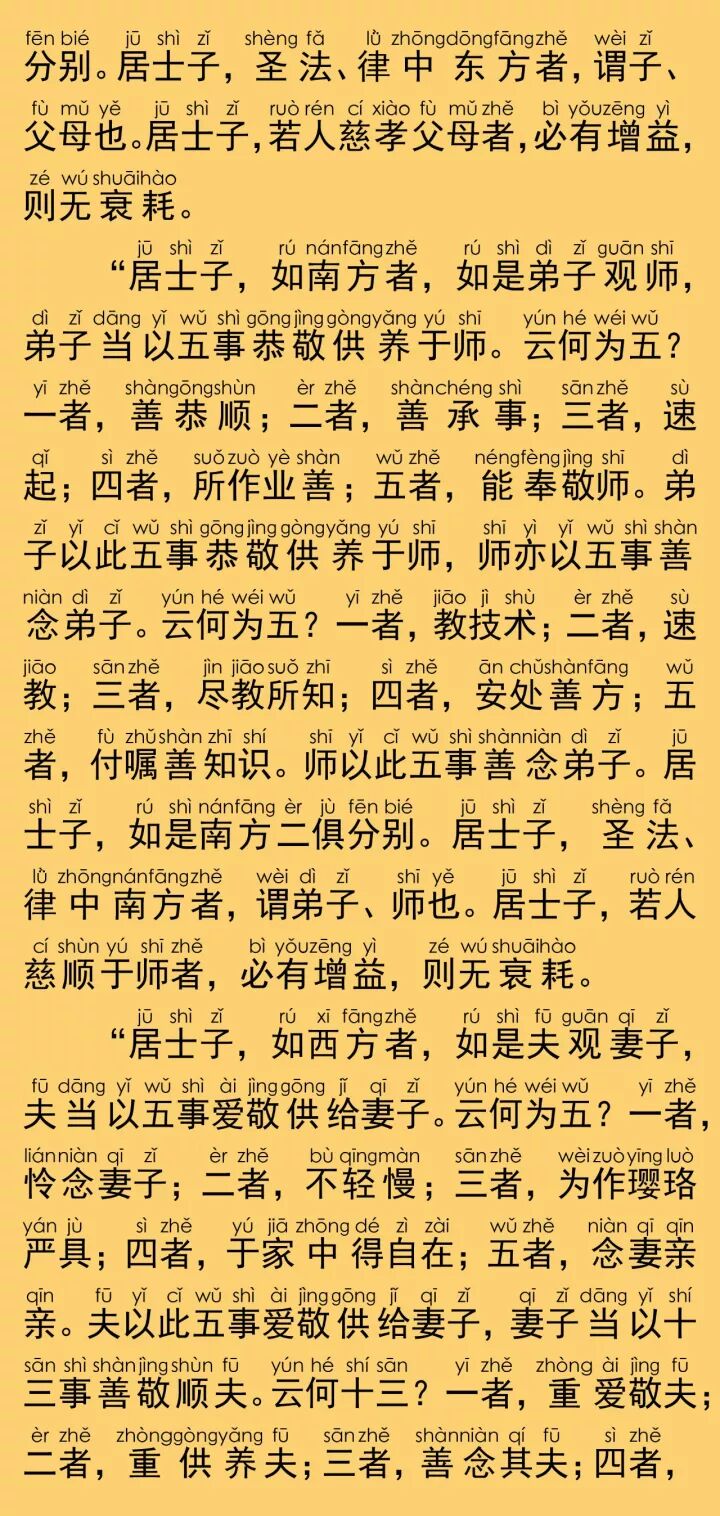 fēn bié jū shì zǐ shèng fǎ lǜ zhōng dōng fāng zhě wèi zǐ
分别。居士子，圣法、律中东方者，谓子、

fù mǔ yě jū shì zǐ ruò rén cí xiào fù mǔ zhě bì yǒu zēng yì
父母也。居士子，若人慈孝父母者，必有增益，

zé wú shuāi hào
则无衰耗。

jū shì zǐ rú nán fāng zhě rú shì dì zǐ guān shī
“居士子，如南方者，如是弟子观师，

dì zǐ dāng yǐ wǔ shì gōng jìng gòng yǎng yú shī yún hé wéi wǔ
弟子当以五事恭敬供养于师。云何为五？

yī zhě shàn gōng shùn èr zhě shàn chéng shì sān zhě sù
一者，善恭顺；二者，善承事；三者，速

qǐ sì zhě suǒ zuò yè shàn wǔ zhě néng fèng jìng shī dì
起；四者，所作业善；五者，能奉敬师。弟

zǐ yǐ cǐ wǔ shì gōng jìng gòng yǎng yú shī shī yì yǐ wǔ shì shàn
子以此五事恭敬供养于师，师亦以五事善

niàn dì zǐ yún hé wéi wǔ yī zhě jiāo jì shù èr zhě sù
念弟子。云何为五？一者，教技术；二者，速

jiāo sān zhě jìn jiāo suǒ zhī sì zhě ān chǔ shàn fāng wǔ
教；三者，尽教所知；四者，安处善方；五

zhě fù zhǔ shàn zhī shí shī yǐ cǐ wǔ shì shàn niàn dì zǐ jū
者，付嘱善知识。师以此五事善念弟子。居

shì zǐ rú shì nán fāng èr jù fēn bié jū shì zǐ shèng fǎ
士子，如是南方二俱分别。居士子，圣法、

lǜ zhōng nán fāng zhě wèi dì zǐ shī yě jū shì zǐ ruò rén
律中南方者，谓弟子、师也。居士子，若人

cí shùn yú shī zhě bì yǒu zēng yì zé wú shuāi hào
慈顺于师者，必有增益，则无衰耗。

jū shì zǐ rú xī fāng zhě rú shì fū guān qī zǐ
“居士子，如西方者，如是夫观妻子，

fū dāng yǐ wǔ shì ài jìng gōng jǐ qī zǐ yún hé wéi wǔ yī zhě
夫当以五事爱敬供给妻子。云何为五？一者，

lián niàn qī zǐ èr zhě bù qīng màn sān zhě wèi zuò yīng luò
怜念妻子；二者，不轻慢；三者，为作璎珞

yán jù sì zhě yú jiā zhōng dé zì zài wǔ zhě niàn qī qīn
严具；四者，于家中得自在；五者，念妻亲

qīn fū yǐ cǐ wǔ shì ài jìng gōng jǐ qī zǐ qī zǐ dāng yǐ shí
亲。夫以此五事爱敬供给妻子，妻子当以十

sān shì shàn jìng shùn fū yún hé shí sān yī zhě zhòng ài jìng fū
三事善敬顺夫。云何十三？一者，重爱敬夫；

èr zhě zhòng gòng yǎng fū sān zhě shàn niàn qí fū sì zhě
二者，重供养夫；三者，善念其夫；四者，